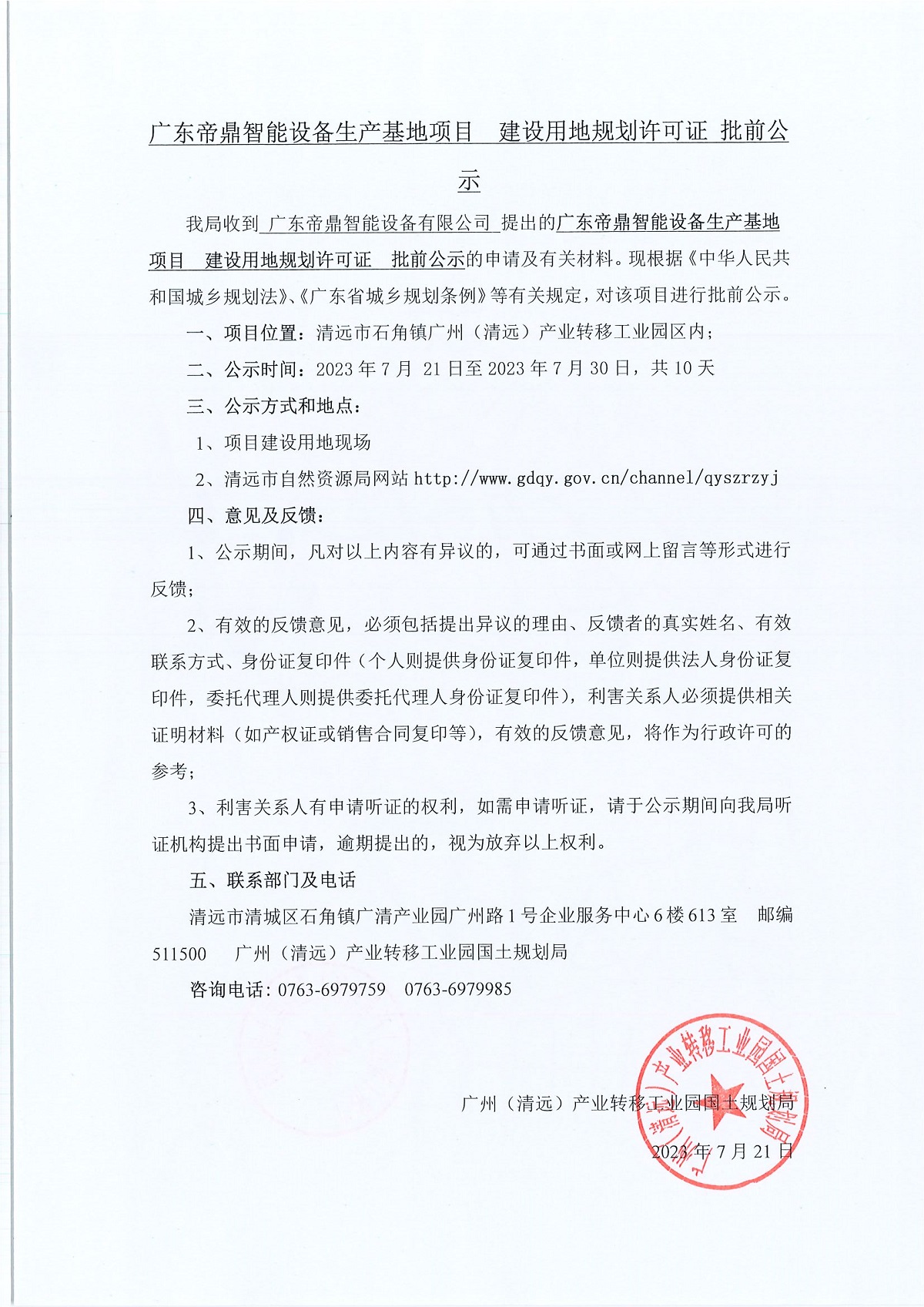 广东帝鼎智能设备生产基地项目　建设用地规划许可证 批前公示

我局收到 广东帝鼎智能设备有限公司 提出的广东帝鼎智能设备生产基地项目　建设用地规划许可证　批前公示的申请及有关材料。现根据《中华人民共和国城乡规划法》、《广东省城乡规划条例》等有关规定，对该项目进行批前公示。

一、项目位置：清远市石角镇广州（清远）产业转移工业园区内；

二、公示时间：2023 年 7 月 21 日至 2023 年 7 月 30 日，共 10 天

三、公示方式和地点：

1、项目建设用地现场

2、清远市自然资源局网站 http://www.gdqy.gov.cn/channel/qyszrzyj

四、意见及反馈：

1、公示期间，凡对以上内容有异议的，可通过书面或网上留言等形式进行反馈；

2、有效的反馈意见，必须包括提出异议的理由、反馈者的真实姓名、有效联系方式、身份证复印件（个人则提供身份证复印件，单位则提供法人身份证复印件，委托代理人则提供委托代理人身份证复印件），利害关系人必须提供相关证明材料（如产权证或销售合同复印等），有效的反馈意见，将作为行政许可的参考；

3、利害关系人有申请听证的权利，如需申请听证，请于公示期间向我局听证机构提出书面申请，逾期提出的，视为放弃以上权利。

五、联系部门及电话

清远市清城区石角镇广清产业园广州路 1 号企业服务中心 6 楼 613 室　邮编 511500　广州（清远）产业转移工业园国土规划局

咨询电话：0763-6979759　0763-6979985

广州（清远）产业转移工业园国土规划局

2023 年 7 月 21 日

广州（清远）产业转移工业园国土规划局